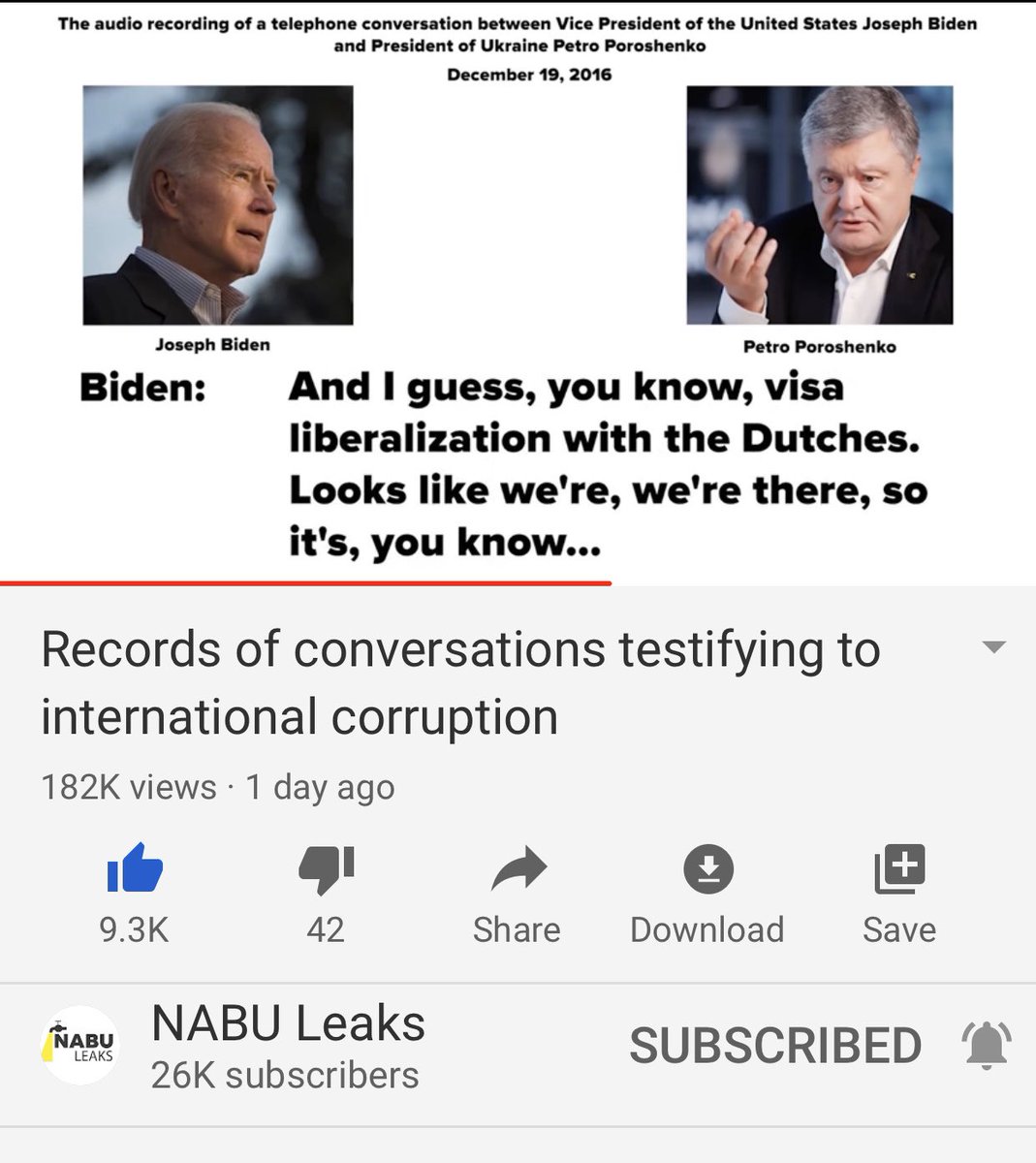 The audio recording of a telephone conversation between Vice President of the United States Joseph Biden and President of Ukraine Petro Poroshenko

December 19, 2016

Joseph Biden

Petro Poroshenko

Biden: And I guess, you know, visa liberalization with the Dutches. Looks like we're, we're there, so it's, you know...

Records of conversations testifying to international corruption

182K views · 1 day ago

9.3K

42

Share

Download

Save

NABU LEAKS

NABU Leaks

26K subscribers

SUBSCRIBED